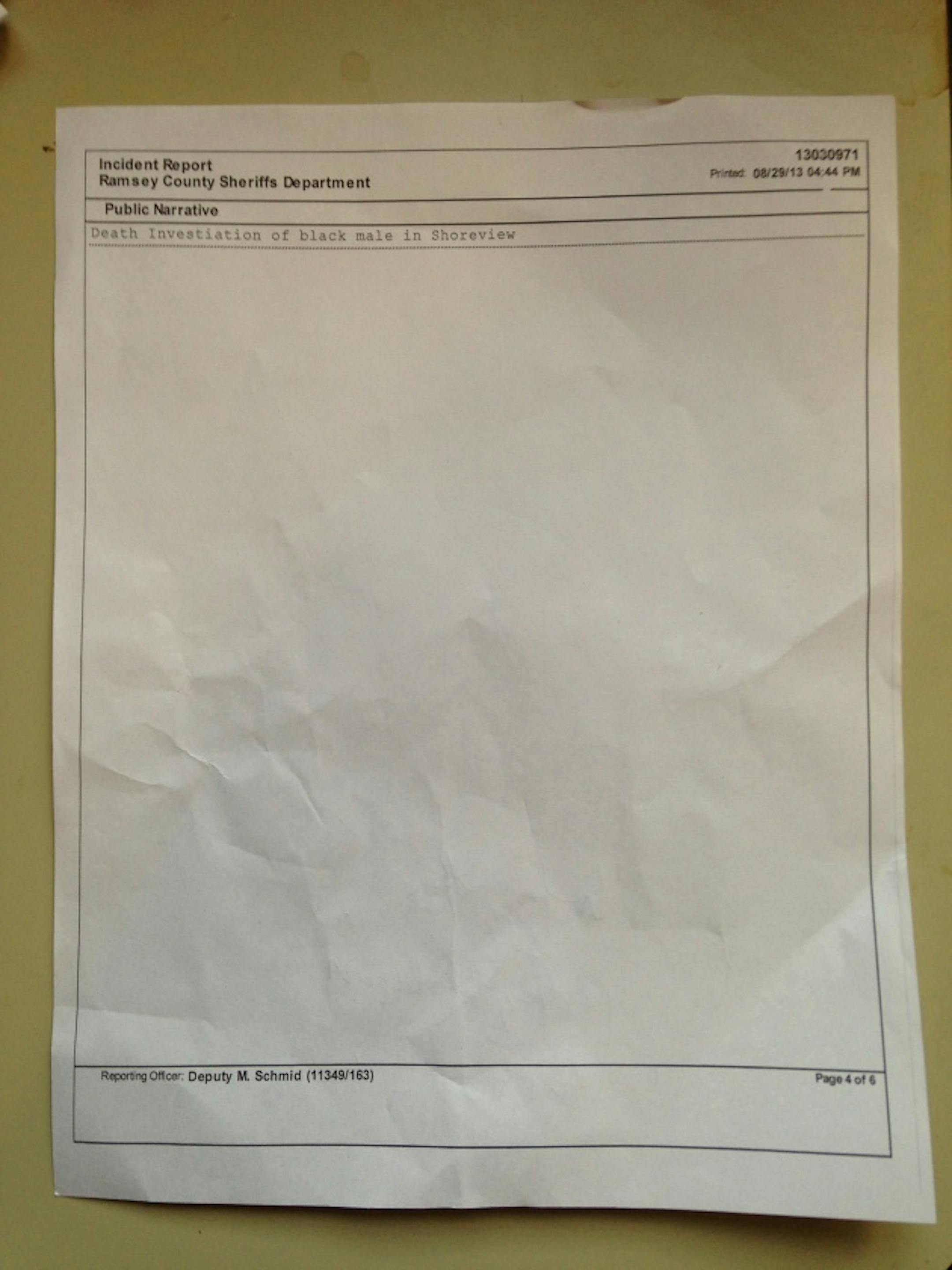 Incident Report
Ramsey County Sheriffs Department

13030971
Printed: 08/29/13 04:44 PM

Public Narrative

Death Investiation of black male in Shoreview

Reporting Officer: Deputy M. Schmid (11349/163)

Page 4 of 6